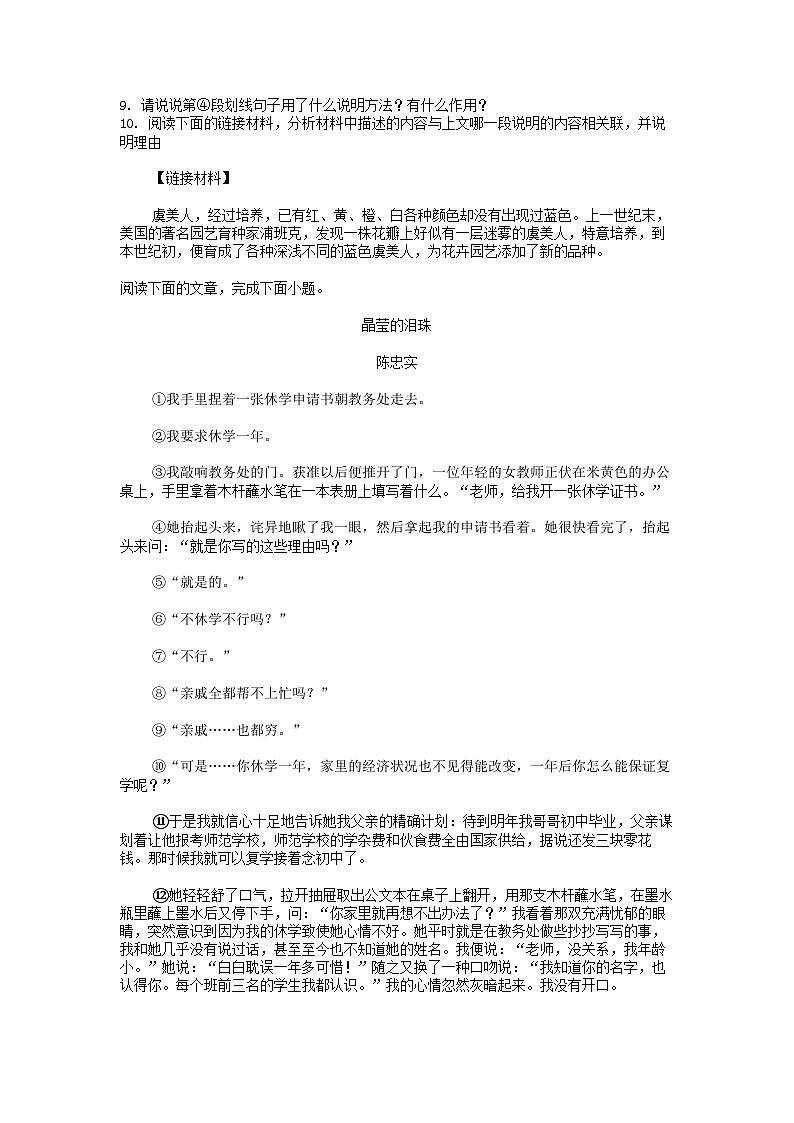 9．请说说第④段划线句子用了什么说明方法？有什么作用？
10．阅读下面的链接材料，分析材料中描述的内容与上文哪一段说明的内容相关联，并说明理由

【链接材料】

虞美人，经过培养，已有红、黄、橙、白各种颜色却没有出现过蓝色。上一世纪末，美国的著名园艺育种家浦班克，发现一株花瓣上好似有一层迷雾的虞美人，特意培养，到本世纪初，便育成了各种深浅不同的蓝色虞美人，为花卉园艺添加了新的品种。

阅读下面的文章，完成下面小题。

晶莹的泪珠

陈忠实

①我手里捏着一张休学申请书朝教务处走去。

②我要求休学一年。

③我敲响教务处的门。获准以后便推开了门，一位年轻的女教师正伏在米黄色的办公桌上，手里拿着木杆蘸水笔在一本表册上填写着什么。“老师，给我开一张休学证书。”

④她抬起头来，诧异地瞅了我一眼，然后拿起我的申请书看着。她很快看完了，抬起头来问：“就是你写的这些理由吗？”

⑤“就是的。”

⑥“不休学不行吗？”

⑦“不行。”

⑧“亲戚全都帮不上忙吗？”

⑨“亲戚……也都穷。”

⑩“可是……你休学一年，家里的经济状况也不见得能改变，一年后你怎么能保证复学呢？”

⑪于是我就信心十足地告诉她我父亲的精确计划：待到明年我哥哥初中毕业，父亲谋划着让他报考师范学校，师范学校的学杂费和伙食费全由国家供给，据说还发三块零花钱。那时候我就可以复学接着念初中了。

⑫她轻轻舒了口气，拉开抽屉取出公文本在桌子上翻开，用那支木杆蘸水笔，在墨水瓶里蘸上墨水后又停下手，问：“你家里就再想不出办法了？”我看着那双充满忧郁的眼睛，突然意识到因为我的休学致使她心情不好。她平时就是在教务处做些抄抄写写的事，我和她几乎没有说过话，甚至至今也不知道她的姓名。我便说：“老师，没关系，我年龄小。”她说：“白白耽误一年多可惜！”随之又换了一种口吻说：“我知道你的名字，也认得你。每个班前三名的学生我都认识。”我的心情忽然灰暗起来。我没有开口。